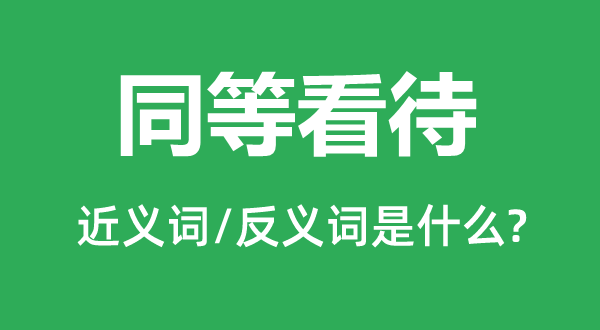 同等看待

近义词/反义词是什么?